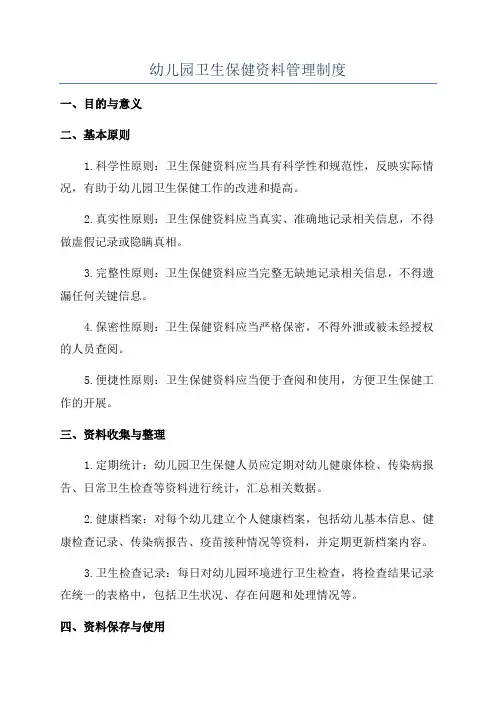 幼儿园卫生保健资料管理制度

一、目的与意义

二、基本原则

1.科学性原则：卫生保健资料应当具有科学性和规范性，反映实际情况，有助于幼儿园卫生保健工作的改进和提高。

2.真实性原则：卫生保健资料应当真实、准确地记录相关信息，不得做虚假记录或隐瞒真相。

3.完整性原则：卫生保健资料应当完整无缺地记录相关信息，不得遗漏任何关键信息。

4.保密性原则：卫生保健资料应当严格保密，不得外泄或被未经授权的人员查阅。

5.便捷性原则：卫生保健资料应当便于查阅和使用，方便卫生保健工作的开展。

三、资料收集与整理

1.定期统计：幼儿园卫生保健人员应定期对幼儿健康体检、传染病报告、日常卫生检查等资料进行统计，汇总相关数据。

2.健康档案：对每个幼儿建立个人健康档案，包括幼儿基本信息、健康检查记录、传染病报告、疫苗接种情况等资料，并定期更新档案内容。

3.卫生检查记录：每日对幼儿园环境进行卫生检查，将检查结果记录在统一的表格中，包括卫生状况、存在问题和处理情况等。

四、资料保存与使用